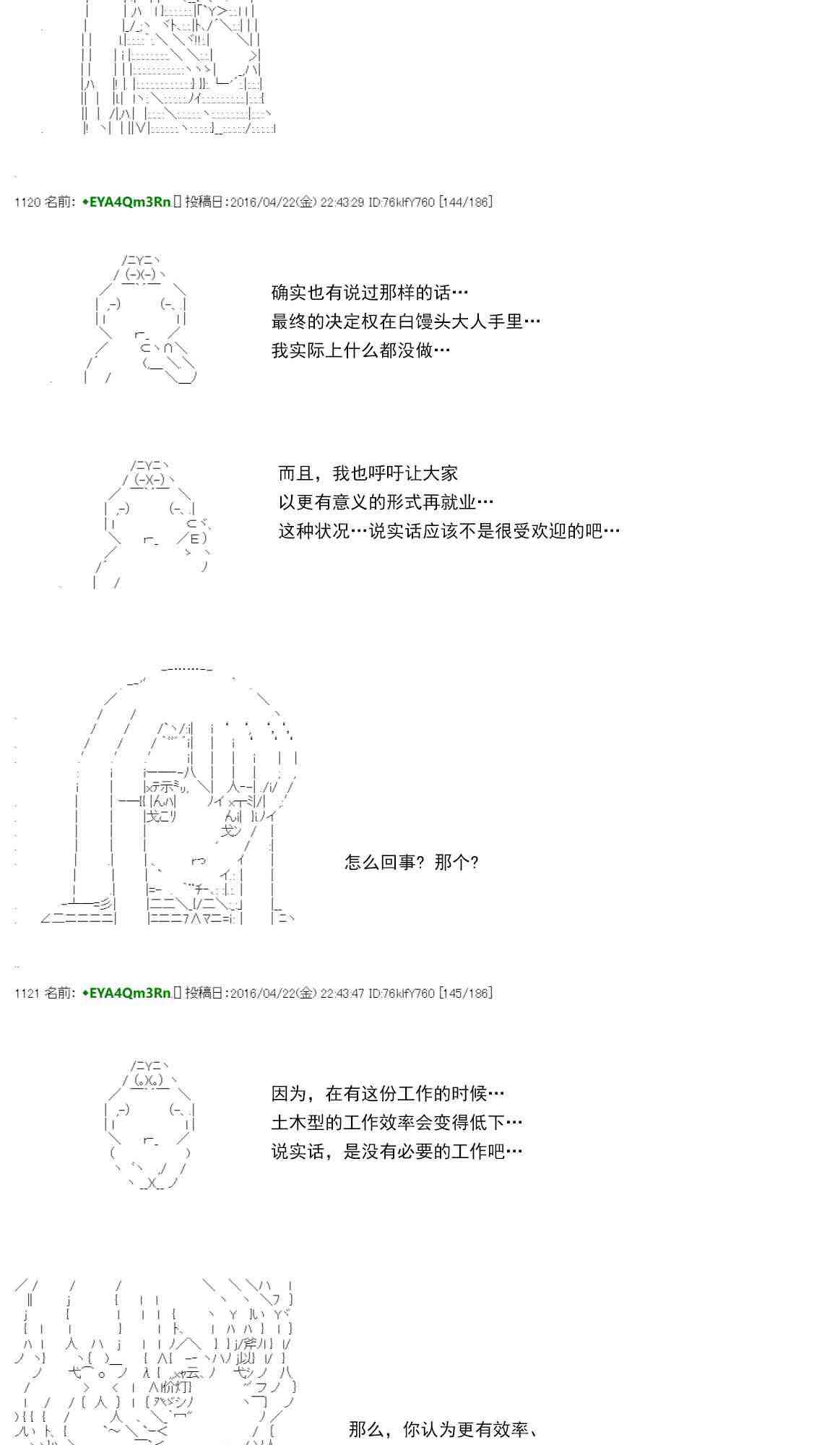 1120 名前: ◆EYA4Qm3Rn 投稿日:2016/04/22(金) 22:43:29 ID:76klfY760 [144/186]

确实也有说过那样的话…
最终的决定权在白馒头大人手里…
我实际上什么都没做…

而且，我也呼吁让大家
以更有意义的形式再就业…
这种状况…说实话应该不是很受欢迎的吧…

怎么回事？那个？

1121 名前: ◆EYA4Qm3Rn 投稿日:2016/04/22(金) 22:43:47 ID:76klfY760 [145/186]

因为，在有这份工作的时候…
土木型的工作效率会变得低下…
说实话，是没有必要的工作吧…

那么，你认为更有效率、